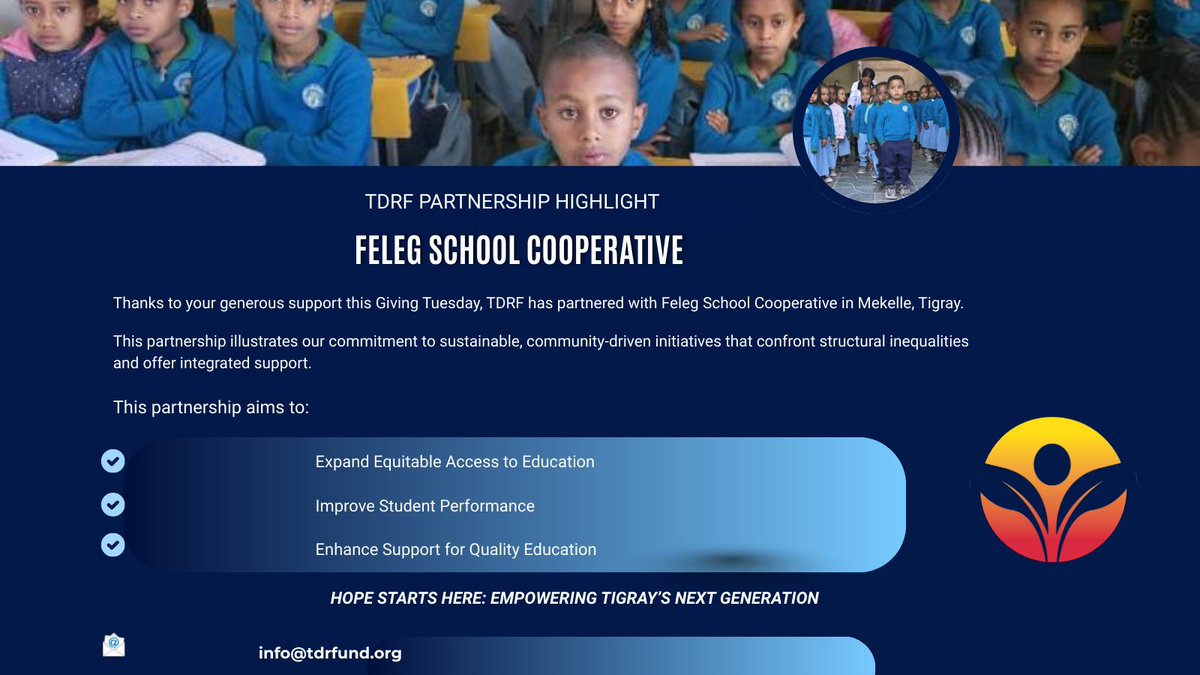 TDRF PARTNERSHIP HIGHLIGHT

FELEG SCHOOL COOPERATIVE

Thanks to your generous support this Giving Tuesday, TDRF has partnered with Feleg School Cooperative in Mekelle, Tigray.

This partnership illustrates our commitment to sustainable, community-driven initiatives that confront structural inequalities and offer integrated support.

This partnership aims to:

Expand Equitable Access to Education

Improve Student Performance

Enhance Support for Quality Education

HOPE STARTS HERE: EMPOWERING TIGRAY'S NEXT GENERATION

info@tdrfund.org